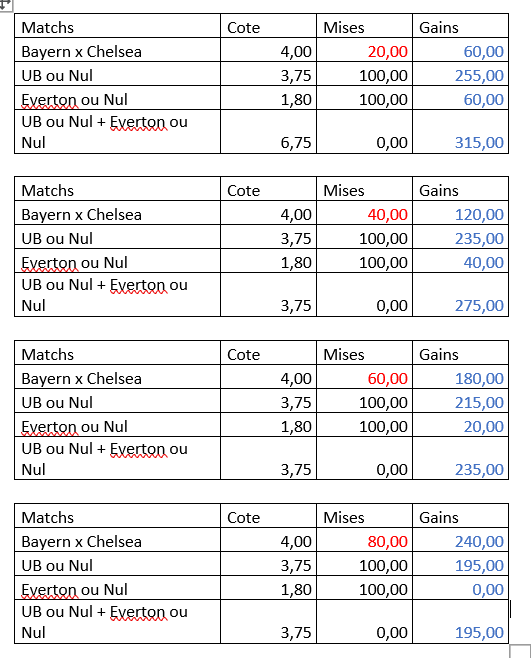 | Matchs | Cote | Mises | Gains |
|---|---|---|---|
| Bayern x Chelsea | 4,00 | 20,00 | 60,00 |
| UB ou Nul | 3,75 | 100,00 | 255,00 |
| Everton ou Nul | 1,80 | 100,00 | 60,00 |
| UB ou Nul + Everton ou Nul | 6,75 | 0,00 | 315,00 |

| Matchs | Cote | Mises | Gains |
|---|---|---|---|
| Bayern x Chelsea | 4,00 | 40,00 | 120,00 |
| UB ou Nul | 3,75 | 100,00 | 235,00 |
| Everton ou Nul | 1,80 | 100,00 | 40,00 |
| UB ou Nul + Everton ou Nul | 3,75 | 0,00 | 275,00 |

| Matchs | Cote | Mises | Gains |
|---|---|---|---|
| Bayern x Chelsea | 4,00 | 60,00 | 180,00 |
| UB ou Nul | 3,75 | 100,00 | 215,00 |
| Everton ou Nul | 1,80 | 100,00 | 20,00 |
| UB ou Nul + Everton ou Nul | 3,75 | 0,00 | 235,00 |

| Matchs | Cote | Mises | Gains |
|---|---|---|---|
| Bayern x Chelsea | 4,00 | 80,00 | 240,00 |
| UB ou Nul | 3,75 | 100,00 | 195,00 |
| Everton ou Nul | 1,80 | 100,00 | 0,00 |
| UB ou Nul + Everton ou Nul | 3,75 | 0,00 | 195,00 |